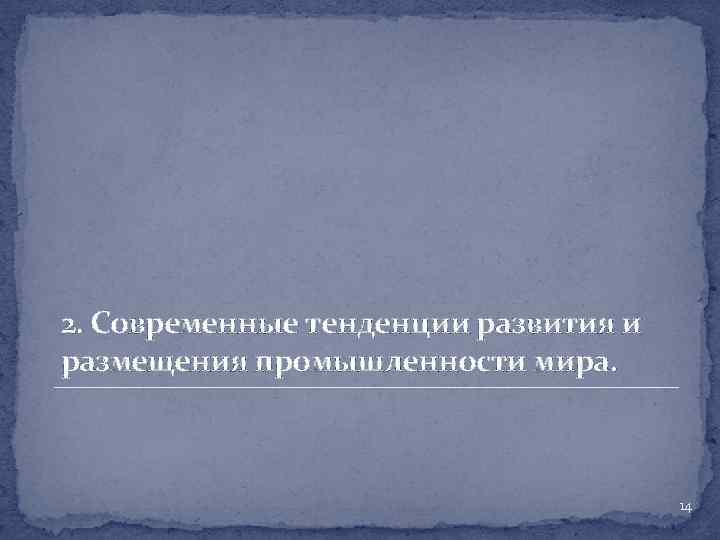 2. Современные тенденции развития и размещения промышленности мира.

14